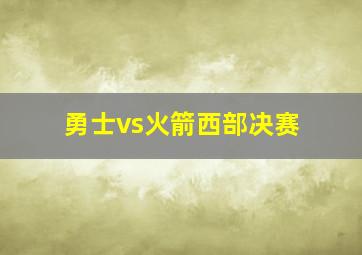 勇士vs火箭西部决赛